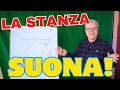 LA STANZA
SUONA!